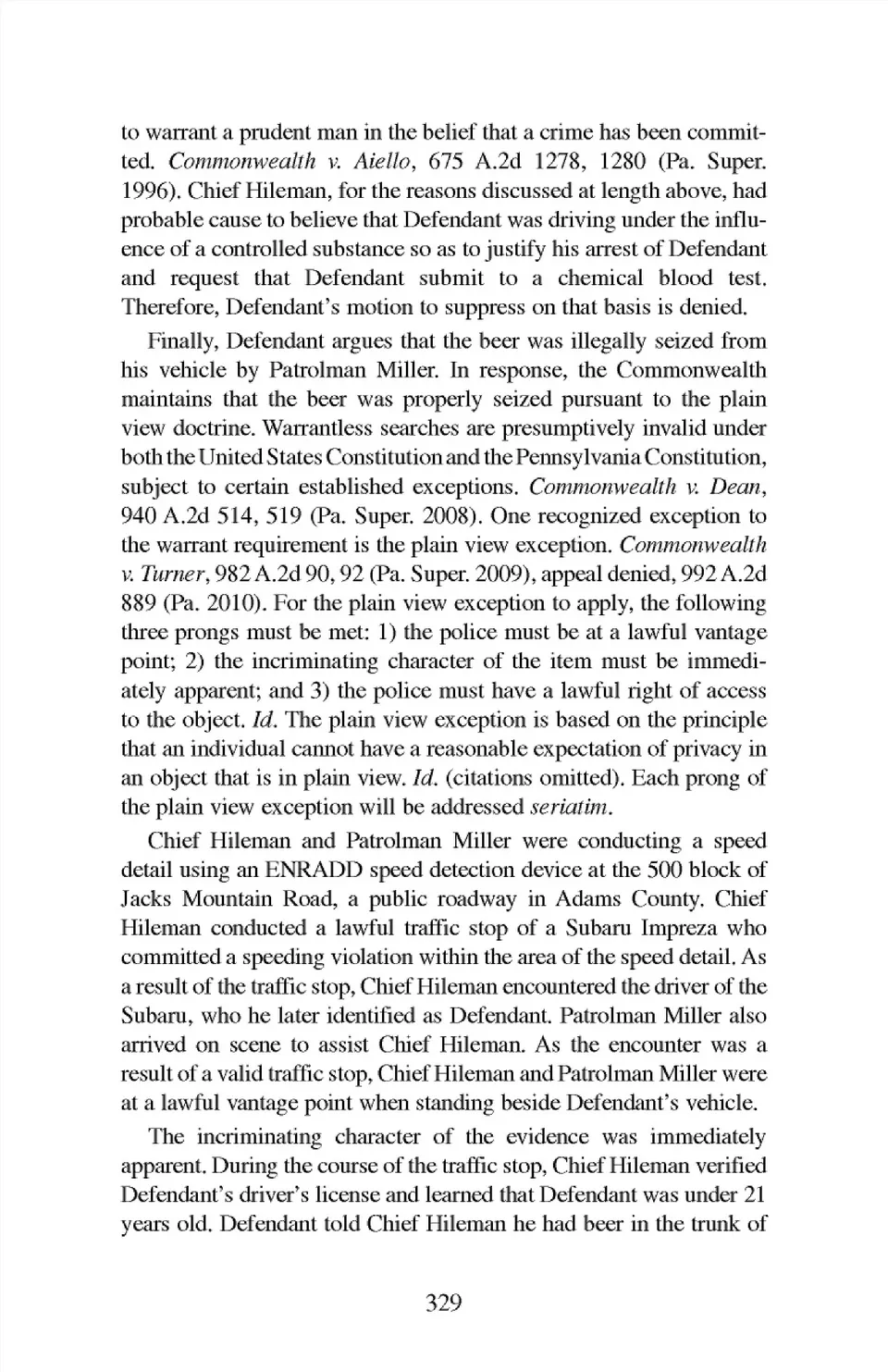 to warrant a prudent man in the belief that a crime has been committed. Commonwealth v. Aiello, 675 A.2d 1278, 1280 (Pa. Super. 1996). Chief Hileman, for the reasons discussed at length above, had probable cause to believe that Defendant was driving under the influence of a controlled substance so as to justify his arrest of Defendant and request that Defendant submit to a chemical blood test. Therefore, Defendant's motion to suppress on that basis is denied.

Finally, Defendant argues that the beer was illegally seized from his vehicle by Patrolman Miller. In response, the Commonwealth maintains that the beer was properly seized pursuant to the plain view doctrine. Warrantless searches are presumptively invalid under both the United States Constitution and the Pennsylvania Constitution, subject to certain established exceptions. Commonwealth v. Dean, 940 A.2d 514, 519 (Pa. Super. 2008). One recognized exception to the warrant requirement is the plain view exception. Commonwealth v. Turner, 982 A.2d 90, 92 (Pa. Super. 2009), appeal denied, 992 A.2d 889 (Pa. 2010). For the plain view exception to apply, the following three prongs must be met: 1) the police must be at a lawful vantage point; 2) the incriminating character of the item must be immediately apparent; and 3) the police must have a lawful right of access to the object. Id. The plain view exception is based on the principle that an individual cannot have a reasonable expectation of privacy in an object that is in plain view. Id. (citations omitted). Each prong of the plain view exception will be addressed seriatim.

Chief Hileman and Patrolman Miller were conducting a speed detail using an ENRADD speed detection device at the 500 block of Jacks Mountain Road, a public roadway in Adams County. Chief Hileman conducted a lawful traffic stop of a Subaru Impreza who committed a speeding violation within the area of the speed detail. As a result of the traffic stop, Chief Hileman encountered the driver of the Subaru, who he later identified as Defendant. Patrolman Miller also arrived on scene to assist Chief Hileman. As the encounter was a result of a valid traffic stop, Chief Hileman and Patrolman Miller were at a lawful vantage point when standing beside Defendant's vehicle.

The incriminating character of the evidence was immediately apparent. During the course of the traffic stop, Chief Hileman verified Defendant's driver's license and learned that Defendant was under 21 years old. Defendant told Chief Hileman he had beer in the trunk of

329